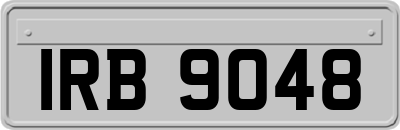 IRB 9048